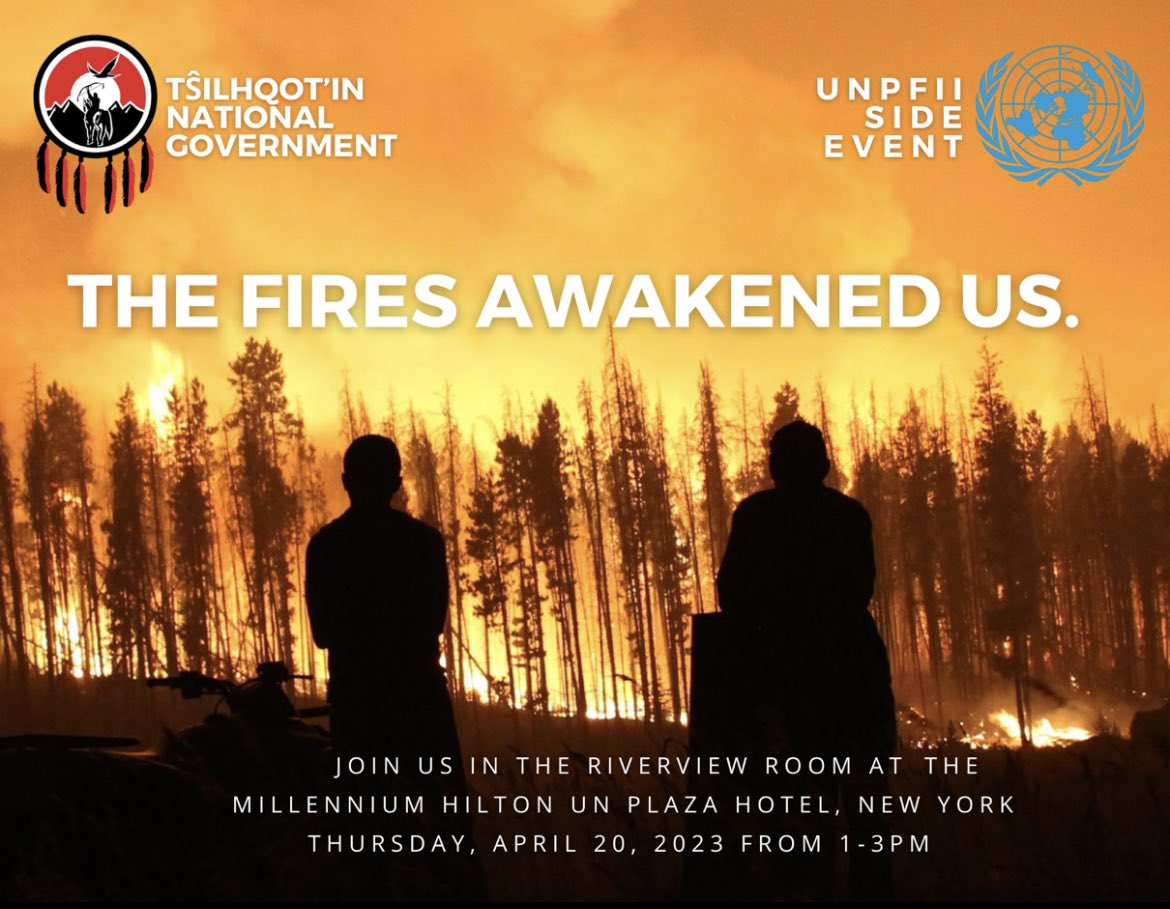 TŜILHQOT'IN NATIONAL GOVERNMENT

UNPFII SIDE EVENT

THE FIRES AWAKENED US.

JOIN US IN THE RIVERVIEW ROOM AT THE MILLENNIUM HILTON UN PLAZA HOTEL, NEW YORK THURSDAY, APRIL 20, 2023 FROM 1-3PM